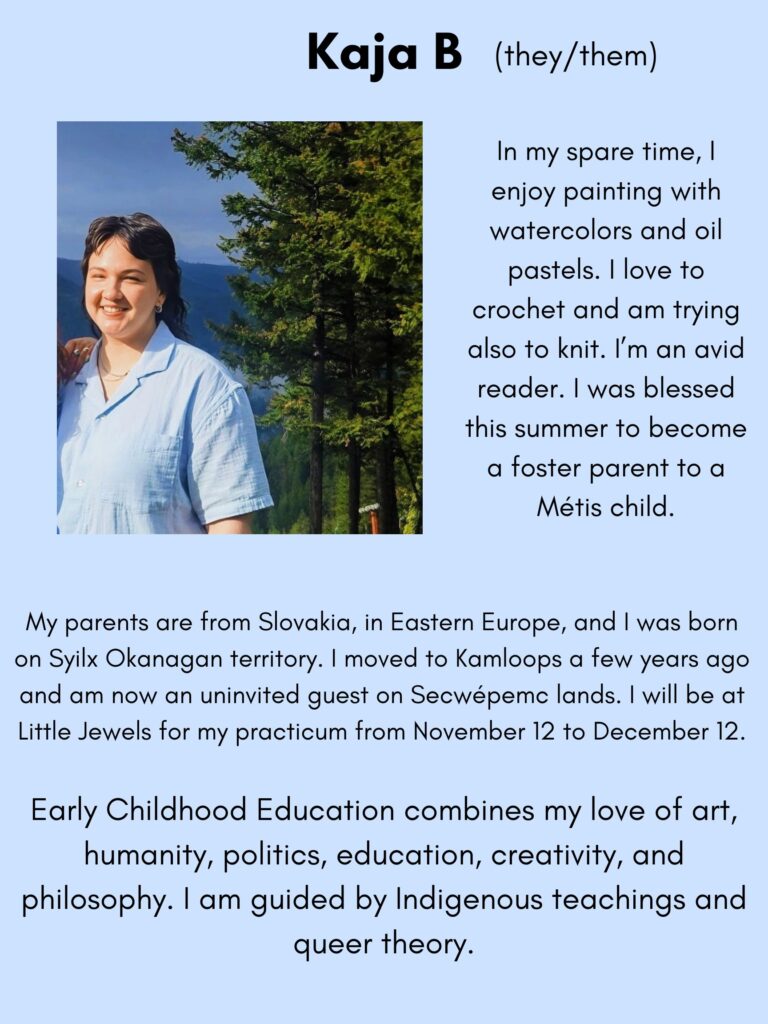 Kaja B (they/them)

In my spare time, I enjoy painting with watercolors and oil pastels. I love to crochet and am trying also to knit. I'm an avid reader. I was blessed this summer to become a foster parent to a Métis child.

My parents are from Slovakia, in Eastern Europe, and I was born on Syilx Okanagan territory. I moved to Kamloops a few years ago and am now an uninvited guest on Secwépemc lands. I will be at Little Jewels for my practicum from November 12 to December 12.

Early Childhood Education combines my love of art, humanity, politics, education, creativity, and philosophy. I am guided by Indigenous teachings and queer theory.